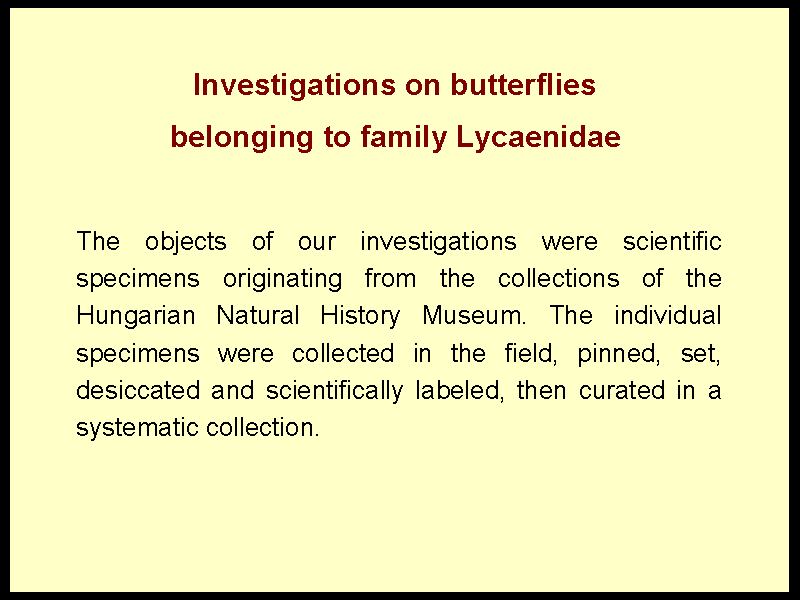 Investigations on butterflies
belonging to family Lycaenidae

The objects of our investigations were scientific specimens originating from the collections of the Hungarian Natural History Museum. The individual specimens were collected in the field, pinned, set, desiccated and scientifically labeled, then curated in a systematic collection.